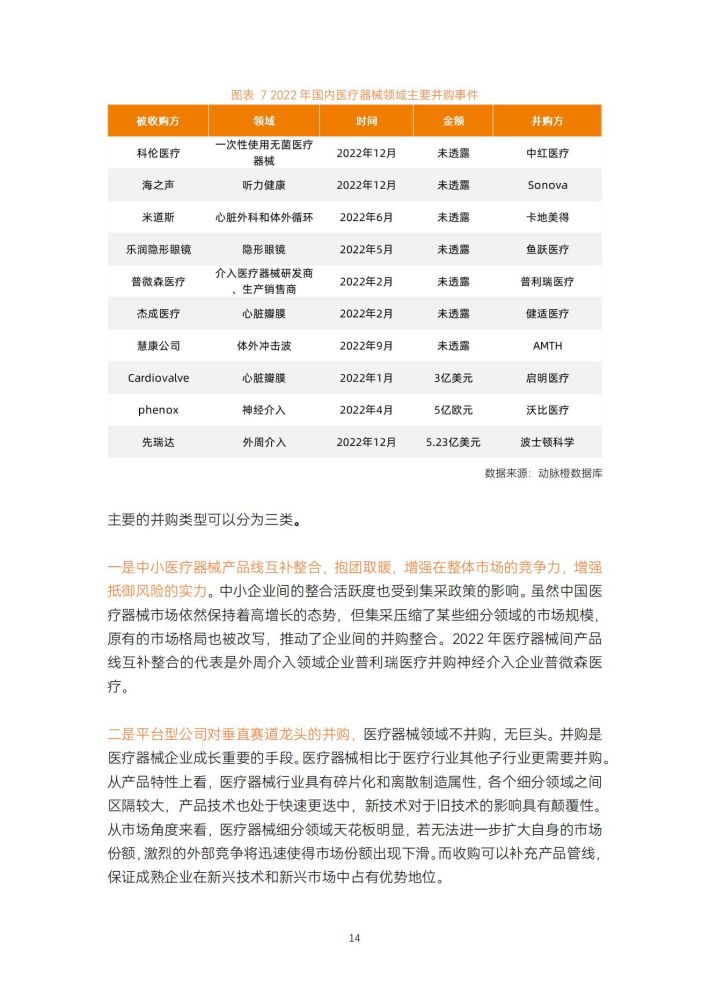 图表 7 2022 年国内医疗器械领域主要并购事件

| 被收购方 | 领域 | 时间 | 金额 | 并购方 |
|---|---|---|---|---|
| 科伦医疗 | 一次性使用无菌医疗器械 | 2022年12月 | 未透露 | 中红医疗 |
| 海之声 | 听力健康 | 2022年12月 | 未透露 | Sonova |
| 米道斯 | 心脏外科和体外循环 | 2022年6月 | 未透露 | 卡地美得 |
| 乐润隐形眼镜 | 隐形眼镜 | 2022年5月 | 未透露 | 鱼跃医疗 |
| 普微森医疗 | 介入医疗器械研发商、生产销售商 | 2022年2月 | 未透露 | 普利瑞医疗 |
| 杰成医疗 | 心脏瓣膜 | 2022年2月 | 未透露 | 健适医疗 |
| 慧康公司 | 体外冲击波 | 2022年9月 | 未透露 | AMTH |
| Cardiovalve | 心脏瓣膜 | 2022年1月 | 3亿美元 | 启明医疗 |
| phenox | 神经介入 | 2022年4月 | 5亿欧元 | 沃比医疗 |
| 先瑞达 | 外周介入 | 2022年12月 | 5.23亿美元 | 波士顿科学 |

数据来源：动脉橙数据库

主要的并购类型可以分为三类。

一是中小医疗器械产品线互补整合，抱团取暖，增强在整体市场的竞争力，增强抵御风险的实力。中小企业间的整合活跃度也受到集采政策的影响。虽然中国医疗器械市场依然保持着高增长的态势，但集采压缩了某些细分领域的市场规模，原有的市场格局也被改写，推动了企业间的并购整合。2022 年医疗器械间产品线互补整合的代表是外周介入领域企业普利瑞医疗并购神经介入企业普微森医疗。

二是平台型公司对垂直赛道龙头的并购，医疗器械领域不并购，无巨头。并购是医疗器械企业成长重要的手段。医疗器械相比于医疗行业其他子行业更需要并购。从产品特性上看，医疗器械行业具有碎片化和离散制造属性，各个细分领域之间区隔较大，产品技术也处于快速更迭中，新技术对于旧技术的影响具有颠覆性。从市场角度来看，医疗器械细分领域天花板明显，若无法进一步扩大自身的市场份额，激烈的外部竞争将迅速使得市场份额出现下滑。而收购可以补充产品管线，保证成熟企业在新兴技术和新兴市场中占有优势地位。

14